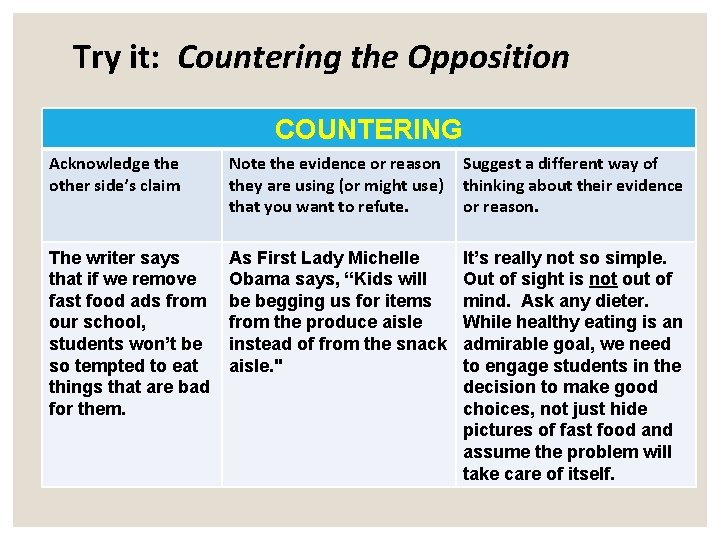 Try it: Countering the Opposition

| COUNTERING | | |
|---|---|---|
| Acknowledge the other side's claim | Note the evidence or reason they are using (or might use) that you want to refute. | Suggest a different way of thinking about their evidence or reason. |
| The writer says that if we remove fast food ads from our school, students won't be so tempted to eat things that are bad for them. | As First Lady Michelle Obama says, "Kids will be begging us for items from the produce aisle instead of from the snack aisle." | It's really not so simple. Out of sight is not out of mind. Ask any dieter. While healthy eating is an admirable goal, we need to engage students in the decision to make good choices, not just hide pictures of fast food and assume the problem will take care of itself. |